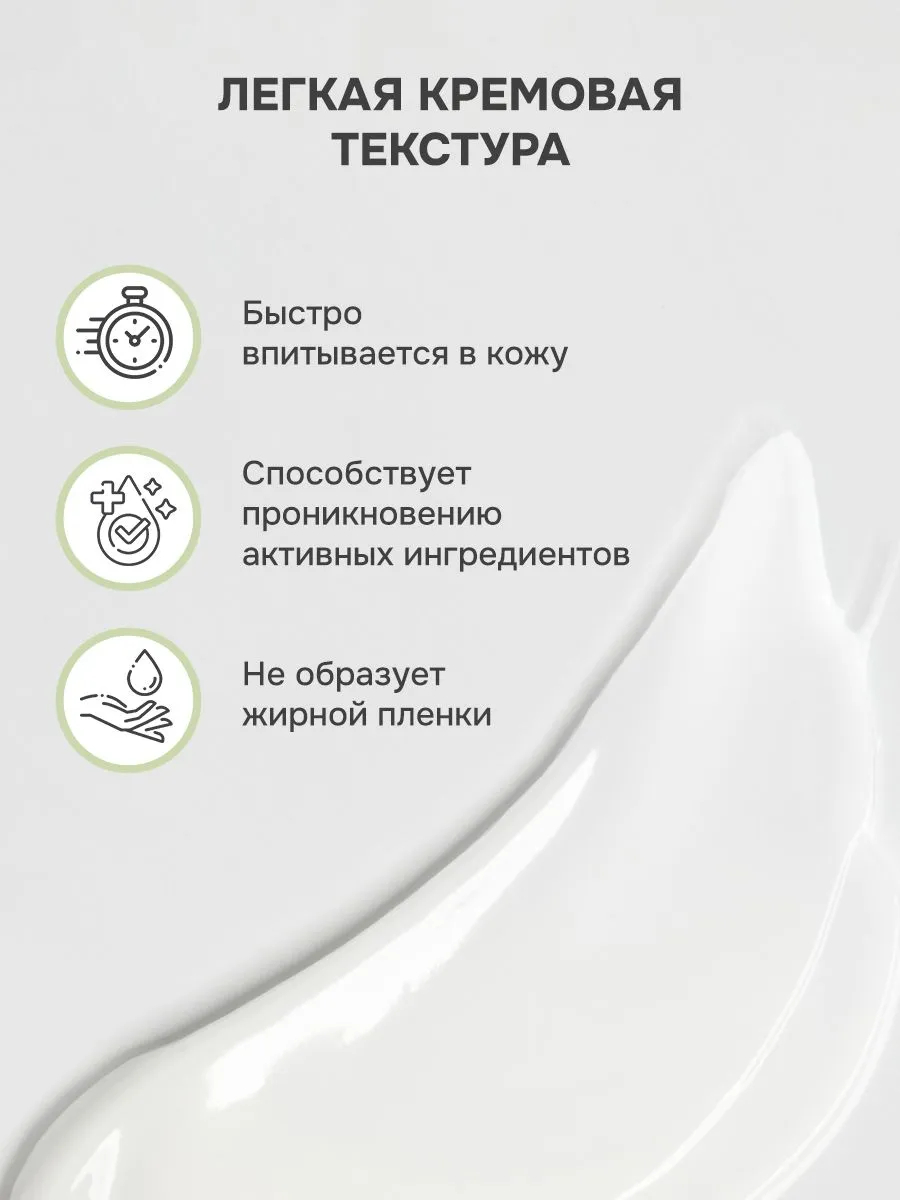 ЛЕГКАЯ КРЕМОВАЯ ТЕКСТУРА

Быстро впитывается в кожу

Способствует проникновению активных ингредиентов

Не образует жирной пленки